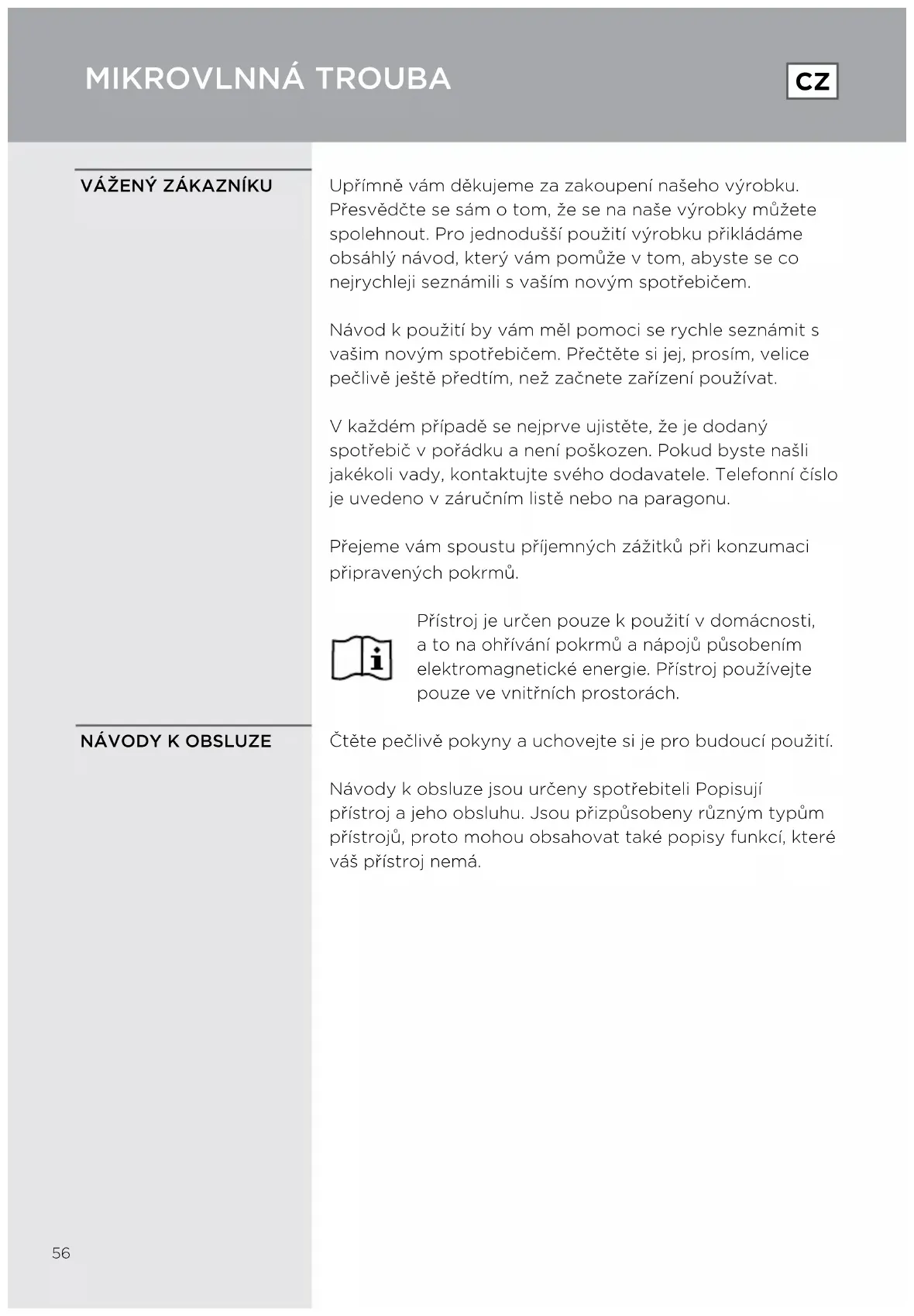 MIKROVLNNÁ TROUBA

CZ

VÁŽENÝ ZÁKAZNÍKU

Upřímně vám děkujeme za zakoupení našeho výrobku. Přesvědčte se sám o tom, že se na naše výrobky můžete spolehnout. Pro jednodušší použití výrobku přikládáme obsáhlý návod, který vám pomůže v tom, abyste se co nejrychleji seznámili s vaším novým spotřebičem.

Návod k použití by vám měl pomoci se rychle seznámit s vašim novým spotřebičem. Přečtěte si jej, prosím, velice pečlivě ještě předtím, než začnete zařízení používat.

V každém případě se nejprve ujistěte, že je dodaný spotřebič v pořádku a není poškozen. Pokud byste našli jakékoli vady, kontaktujte svého dodavatele. Telefonní číslo je uvedeno v záručním listě nebo na paragonu.

Přejeme vám spoustu příjemných zážitků při konzumaci připravených pokrmů.

Přístroj je určen pouze k použití v domácnosti, a to na ohřívání pokrmů a nápojů působením elektromagnetické energie. Přístroj používejte pouze ve vnitřních prostorách.

NÁVODY K OBSLUZE

Čtěte pečlivě pokyny a uchovejte si je pro budoucí použití.

Návody k obsluze jsou určeny spotřebiteli Popisují přístroj a jeho obsluhu. Jsou přizpůsobeny různým typům přístrojů, proto mohou obsahovat také popisy funkcí, které váš přístroj nemá.

56